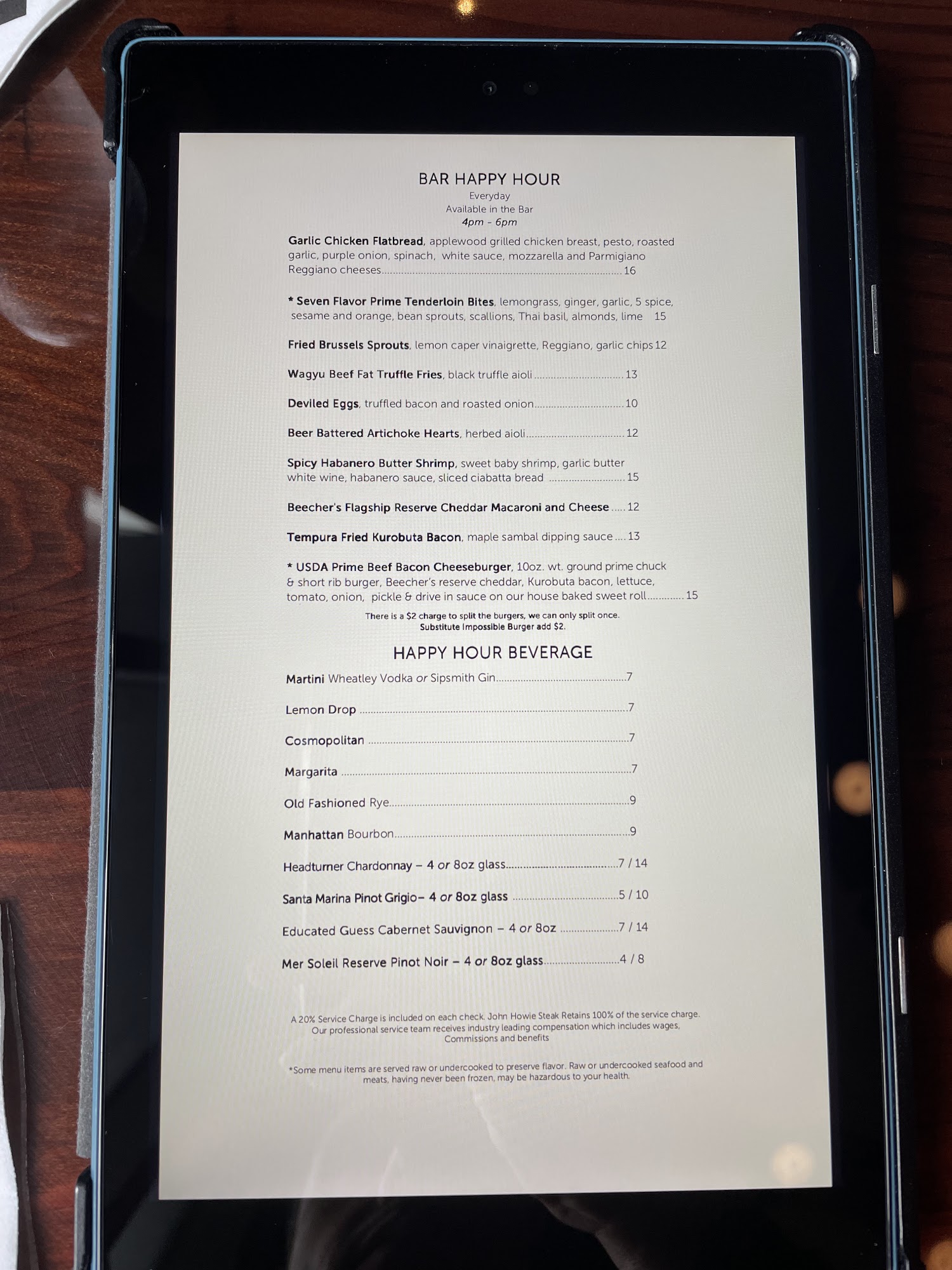 BAR HAPPY HOUR
Everyday
Available in the Bar
4pm - 6pm

Garlic Chicken Flatbread, applewood grilled chicken breast, pesto, roasted garlic, purple onion, spinach, white sauce, mozzarella and Parmigiano Reggiano cheeses 16

* Seven Flavor Prime Tenderloin Bites, lemongrass, ginger, garlic, 5 spice, sesame and orange, bean sprouts, scallions, Thai basil, almonds, lime 15

Fried Brussels Sprouts, lemon caper vinaigrette, Reggiano, garlic chips 12

Wagyu Beef Fat Truffle Fries, black truffle aioli 13

Deviled Eggs, truffled bacon and roasted onion 10

Beer Battered Artichoke Hearts, herbed aioli 12

Spicy Habanero Butter Shrimp, sweet baby shrimp, garlic butter white wine, habanero sauce, sliced ciabatta bread 15

Beecher's Flagship Reserve Cheddar Macaroni and Cheese 12

Tempura Fried Kurobuta Bacon, maple sambal dipping sauce 13

* USDA Prime Beef Bacon Cheeseburger, 10oz. wt. ground prime chuck & short rib burger, Beecher's reserve cheddar, Kurobuta bacon, lettuce, tomato, onion, pickle & drive in sauce on our house baked sweet roll 15

There is a $2 charge to split the burgers, we can only split once.
Substitute Impossible Burger add $2.

HAPPY HOUR BEVERAGE

Martini Wheatley Vodka or Sipsmith Gin 7

Lemon Drop 7

Cosmopolitan 7

Margarita 7

Old Fashioned Rye 9

Manhattan Bourbon 9

Headturner Chardonnay – 4 or 8oz glass 7 / 14

Santa Marina Pinot Grigio– 4 or 8oz glass 5 / 10

Educated Guess Cabernet Sauvignon – 4 or 8oz 7 / 14

Mer Soleil Reserve Pinot Noir – 4 or 8oz glass 4 / 8

A 20% Service Charge is included on each check. John Howie Steak Retains 100% of the service charge. Our professional service team receives industry leading compensation which includes wages, Commissions and benefits

*Some menu items are served raw or undercooked to preserve flavor. Raw or undercooked seafood and meats, having never been frozen, may be hazardous to your health.